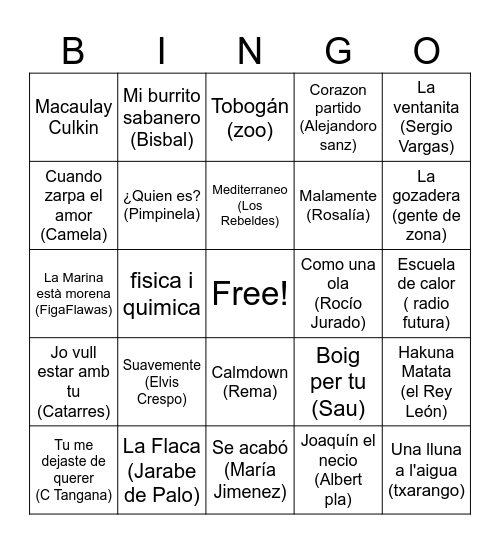 | B | I | N | G | O |
|---|---|---|---|---|
| Macaulay Culkin | Mi burrito sabanero (Bisbal) | Tobogán (zoo) | Corazon partido (Alejandoro sanz) | La ventanita (Sergio Vargas) |
| Cuando zarpa el amor (Camela) | ¿Quien es? (Pimpinela) | Mediterraneo (Los Rebeldes) | Malamente (Rosalía) | La gozadera (gente de zona) |
| La Marina està morena (FigaFlawas) | fisica i quimica | Free! | Como una ola (Rocío Jurado) | Escuela de calor ( radio futura) |
| Jo vull estar amb tu (Catarres) | Suavemente (Elvis Crespo) | Calmdown (Rema) | Boig per tu (Sau) | Hakuna Matata (el Rey León) |
| Tu me dejaste de querer (C Tangana) | La Flaca (Jarabe de Palo) | Se acabó (María Jimenez) | Joaquín el necio (Albert pla) | Una lluna a l'aigua (txarango) |